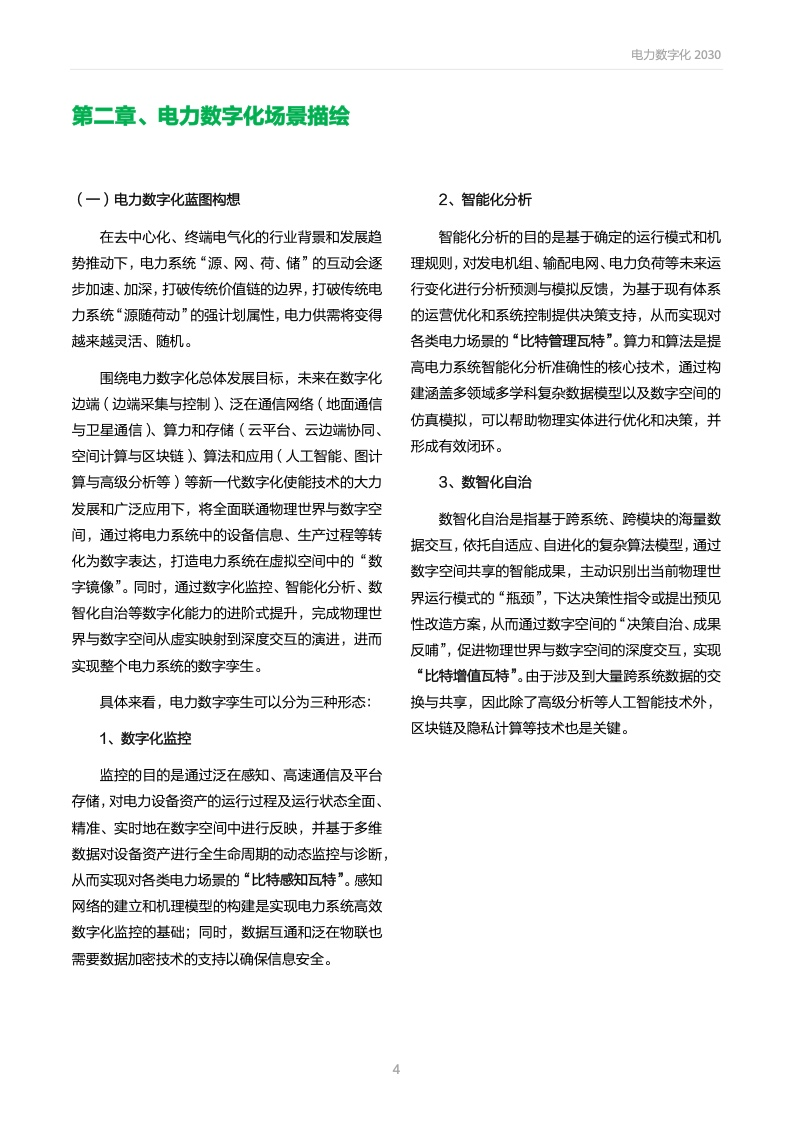 电力数字化 2030

第二章、电力数字化场景描绘

（一）电力数字化蓝图构想

在去中心化、终端电气化的行业背景和发展趋势推动下，电力系统“源、网、荷、储”的互动会逐步加速、加深，打破传统价值链的边界，打破传统电力系统“源随荷动”的强计划属性，电力供需将变得越来越灵活、随机。

围绕电力数字化总体发展目标，未来在数字化边端（边端采集与控制）、泛在通信网络（地面通信与卫星通信）、算力和存储（云平台、云边端协同、空间计算与区块链）、算法和应用（人工智能、图计算与高级分析等）等新一代数字化使能技术的大力发展和广泛应用下，将全面联通物理世界与数字空间，通过将电力系统中的设备信息、生产过程等转化为数字表达，打造电力系统在虚拟空间中的“数字镜像”。同时，通过数字化监控、智能化分析、数智化自治等数字化能力的进阶式提升，完成物理世界与数字空间从虚实映射到深度交互的演进，进而实现整个电力系统的数字孪生。

具体来看，电力数字孪生可以分为三种形态：

1、数字化监控

监控的目的是通过泛在感知、高速通信及平台存储，对电力设备资产的运行过程及运行状态全面、精准、实时地在数字空间中进行反映，并基于多维数据对设备资产进行全生命周期的动态监控与诊断，从而实现对各类电力场景的“比特感知瓦特”。感知网络的建立和机理模型的构建是实现电力系统高效数字化监控的基础；同时，数据互通和泛在物联也需要数据加密技术的支持以确保信息安全。

2、智能化分析

智能化分析的目的是基于确定的运行模式和机理规则，对发电机组、输配电网、电力负荷等未来运行变化进行分析预测与模拟反馈，为基于现有体系的运营优化和系统控制提供决策支持，从而实现对各类电力场景的“比特管理瓦特”。算力和算法是提高电力系统智能化分析准确性的核心技术，通过构建涵盖多领域多学科复杂数据模型以及数字空间的仿真模拟，可以帮助物理实体进行优化和决策，并形成有效闭环。

3、数智化自治

数智化自治是指基于跨系统、跨模块的海量数据交互，依托自适应、自进化的复杂算法模型，通过数字空间共享的智能成果，主动识别出当前物理世界运行模式的“瓶颈”，下达决策性指令或提出预见性改造方案，从而通过数字空间的“决策自治、成果反哺”，促进物理世界与数字空间的深度交互，实现“比特增值瓦特”。由于涉及到大量跨系统数据的交换与共享，因此除了高级分析等人工智能技术外，区块链及隐私计算等技术也是关键。

4